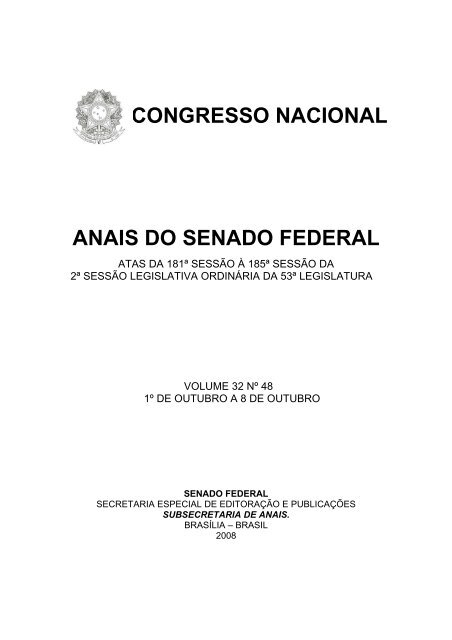 CONGRESSO NACIONAL

ANAIS DO SENADO FEDERAL

ATAS DA 181ª SESSÃO À 185ª SESSÃO DA
2ª SESSÃO LEGISLATIVA ORDINÁRIA DA 53ª LEGISLATURA

VOLUME 32 Nº 48
1º DE OUTUBRO A 8 DE OUTUBRO

SENADO FEDERAL
SECRETARIA ESPECIAL DE EDITORAÇÃO E PUBLICAÇÕES
SUBSECRETARIA DE ANAIS.
BRASÍLIA – BRASIL
2008